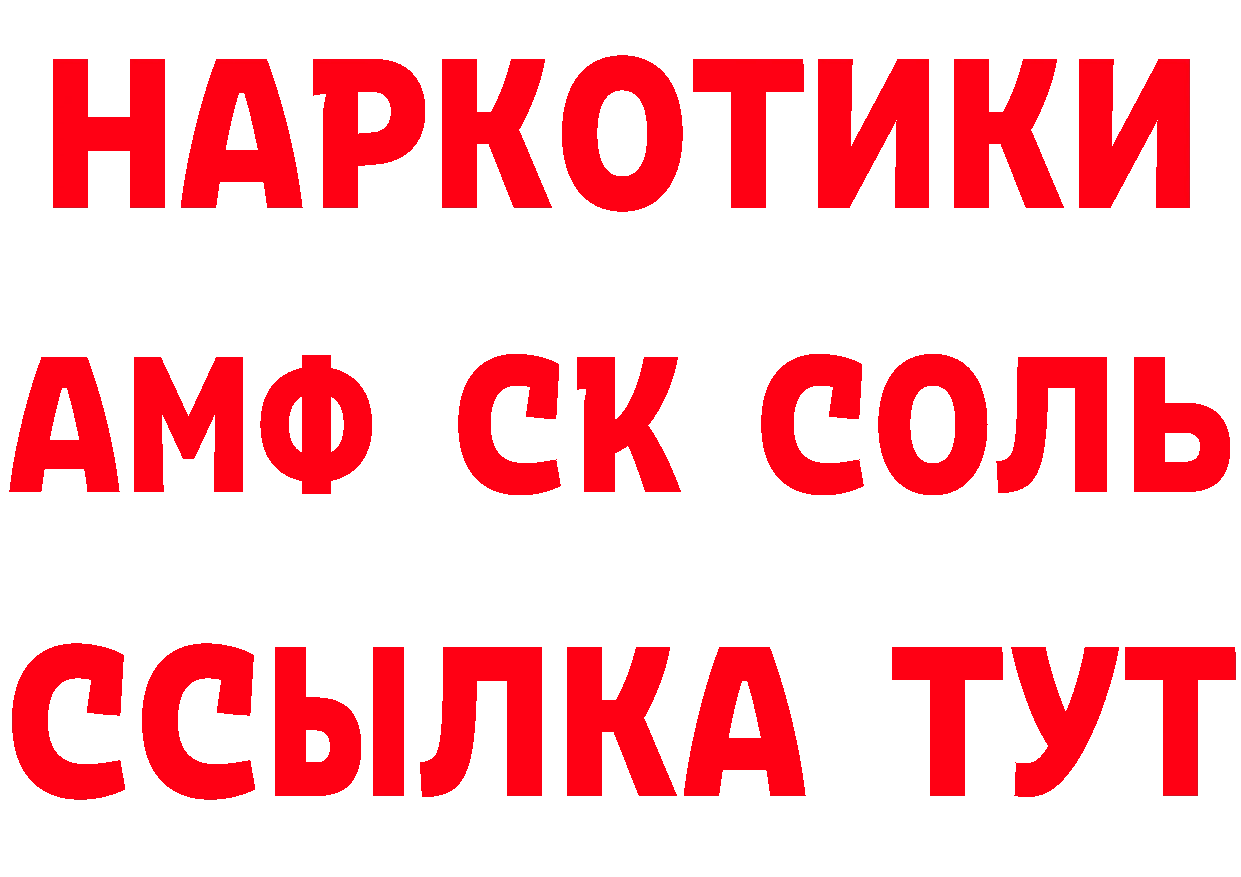 НАРКОТИКИ

АМФ СК СОЛЬ

ССЫЛКА ТУТ